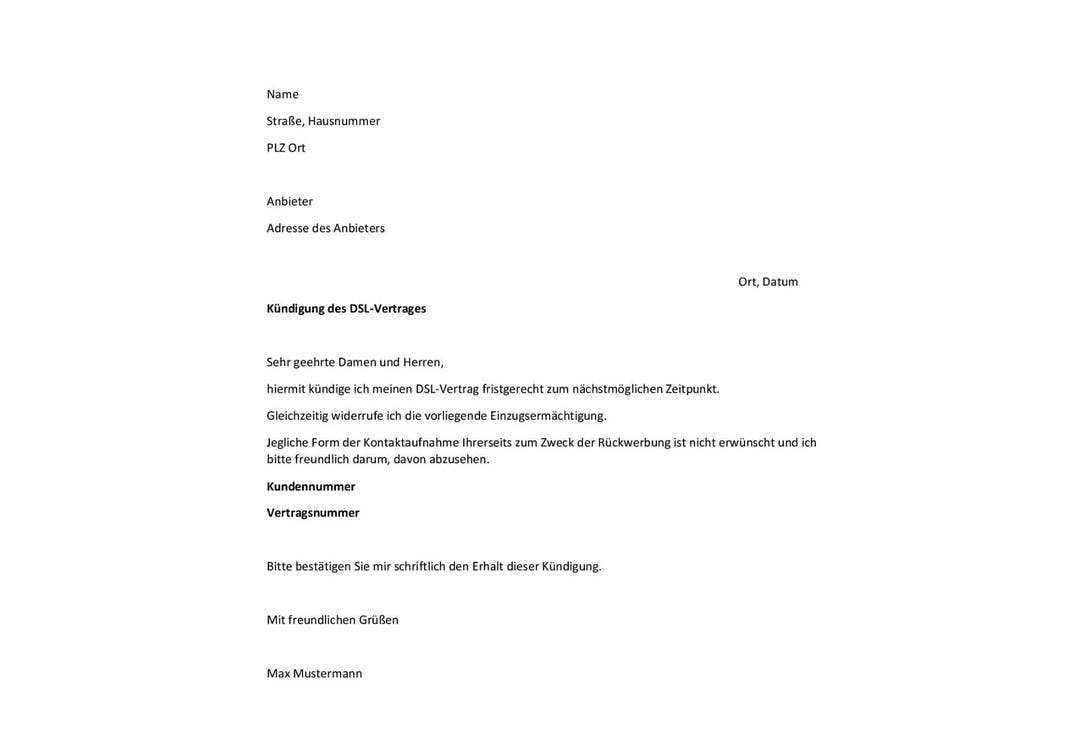 Name

Straße, Hausnummer

PLZ Ort

Anbieter

Adresse des Anbieters

Ort, Datum

Kündigung des DSL-Vertrages

Sehr geehrte Damen und Herren,

hiermit kündige ich meinen DSL-Vertrag fristgerecht zum nächstmöglichen Zeitpunkt.

Gleichzeitig widerrufe ich die vorliegende Einzugsermächtigung.

Jegliche Form der Kontaktaufnahme Ihrerseits zum Zweck der Rückwerbung ist nicht erwünscht und ich bitte freundlich darum, davon abzusehen.

Kundennummer

Vertragsnummer

Bitte bestätigen Sie mir schriftlich den Erhalt dieser Kündigung.

Mit freundlichen Grüßen

Max Mustermann